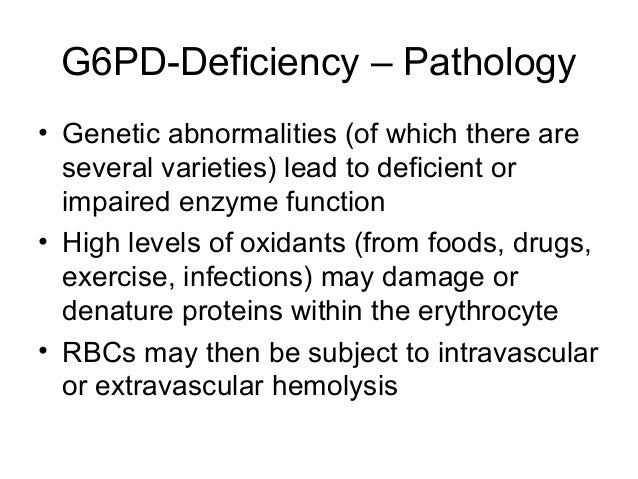 G6PD-Deficiency – Pathology

• Genetic abnormalities (of which there are several varieties) lead to deficient or impaired enzyme function
• High levels of oxidants (from foods, drugs, exercise, infections) may damage or denature proteins within the erythrocyte
• RBCs may then be subject to intravascular or extravascular hemolysis